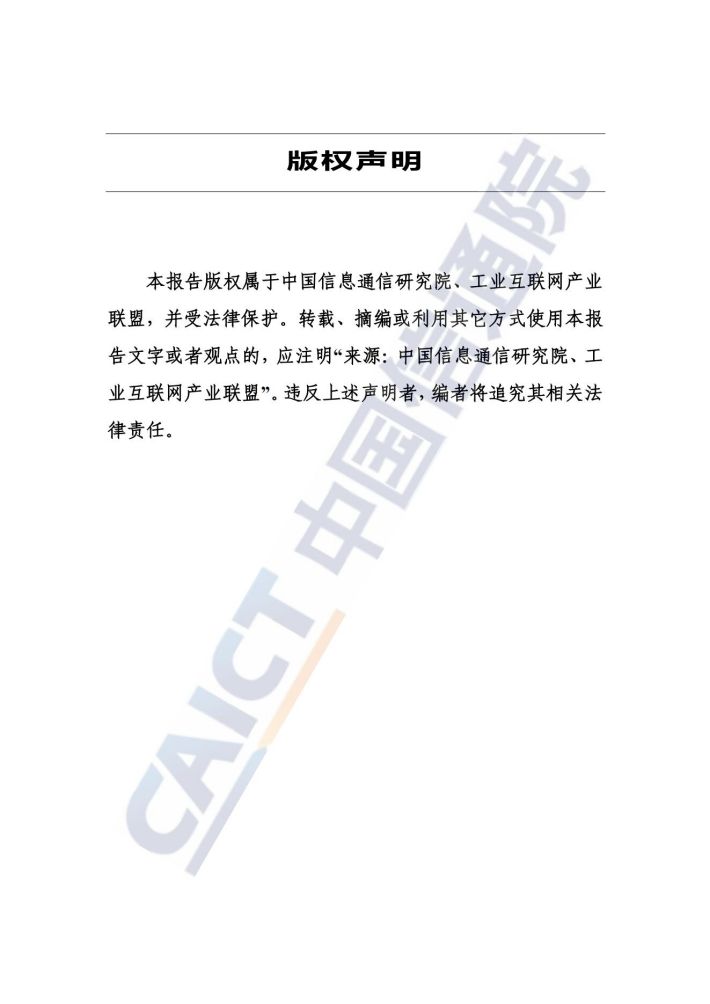 版权声明

本报告版权属于中国信息通信研究院、工业互联网产业联盟，并受法律保护。转载、摘编或利用其它方式使用本报告文字或者观点的，应注明“来源：中国信息通信研究院、工业互联网产业联盟”。违反上述声明者，编者将追究其相关法律责任。

CAICT 中国信通院